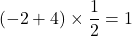 $(-2+4) \times \frac{1}{2} = 1$